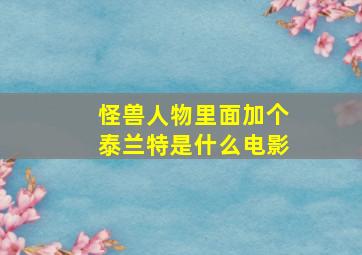 怪兽人物里面加个泰兰特是什么电影